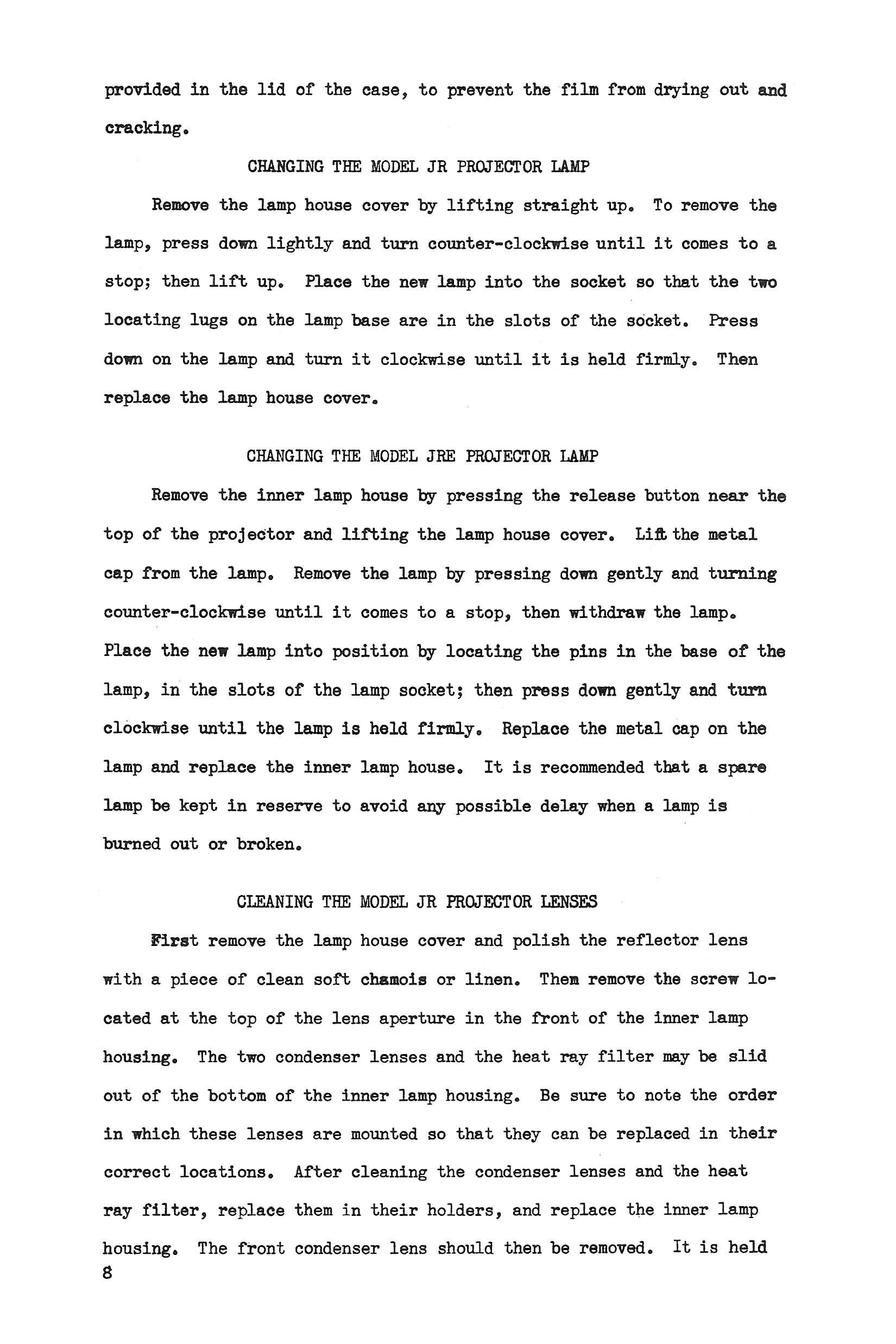 provided in the lid of the case, to prevent the film from drying out and cracking.

CHANGING THE MODEL JR PROJECTOR LAMP

Remove the lamp house cover by lifting straight up. To remove the lamp, press down lightly and turn counter-clockwise until it comes to a stop; then lift up. Place the new lamp into the socket so that the two locating lugs on the lamp base are in the slots of the socket. Press down on the lamp and turn it clockwise until it is held firmly. Then replace the lamp house cover.

CHANGING THE MODEL JRE PROJECTOR LAMP

Remove the inner lamp house by pressing the release button near the top of the projector and lifting the lamp house cover. Lift the metal cap from the lamp. Remove the lamp by pressing down gently and turning counter-clockwise until it comes to a stop, then withdraw the lamp. Place the new lamp into position by locating the pins in the base of the lamp, in the slots of the lamp socket; then press down gently and turn clockwise until the lamp is held firmly. Replace the metal cap on the lamp and replace the inner lamp house. It is recommended that a spare lamp be kept in reserve to avoid any possible delay when a lamp is burned out or broken.

CLEANING THE MODEL JR PROJECTOR LENSES

First remove the lamp house cover and polish the reflector lens with a piece of clean soft chamois or linen. Them remove the screw located at the top of the lens aperture in the front of the inner lamp housing. The two condenser lenses and the heat ray filter may be slid out of the bottom of the inner lamp housing. Be sure to note the order in which these lenses are mounted so that they can be replaced in their correct locations. After cleaning the condenser lenses and the heat ray filter, replace them in their holders, and replace the inner lamp housing. The front condenser lens should then be removed. It is held
8